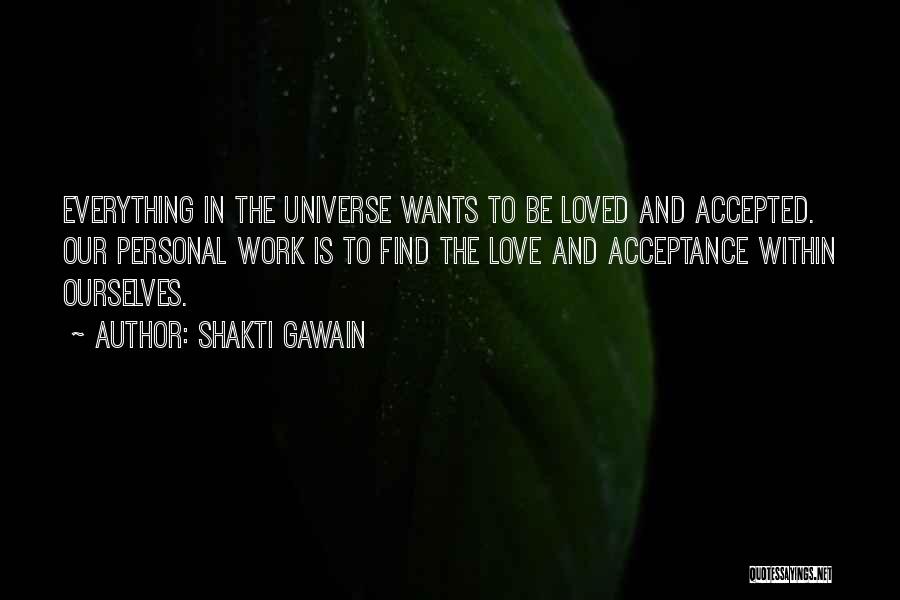 EVERYTHING IN THE UNIVERSE WANTS TO BE LOVED AND ACCEPTED. OUR PERSONAL WORK IS TO FIND THE LOVE AND ACCEPTANCE WITHIN OURSELVES.

~ AUTHOR: SHAKTI GAWAIN

QUOTESSAYINGS.NET